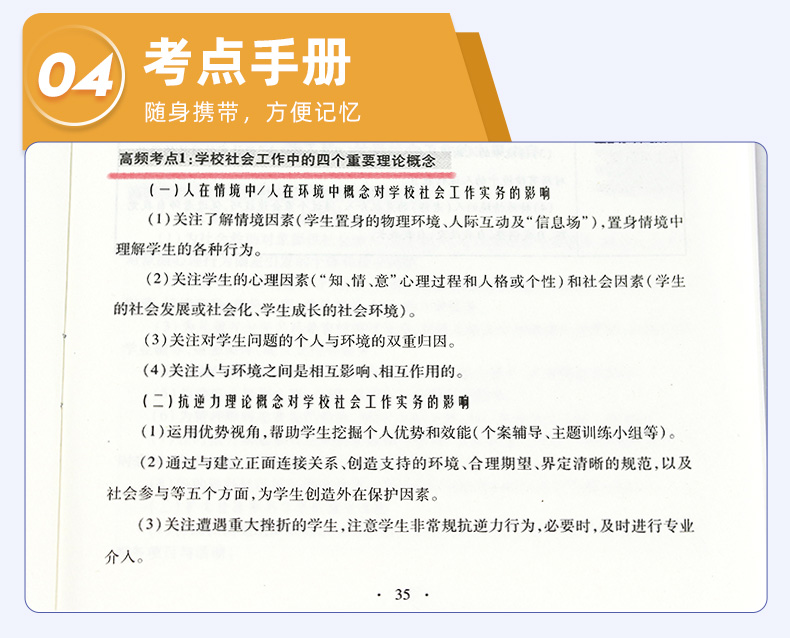 04 考点手册
随身携带，方便记忆

高频考点1：学校社会工作中的四个重要理论概念

（一）人在情境中/人在环境中概念对学校社会工作实务的影响

（1）关注了解情境因素（学生置身的物理环境、人际互动及“信息场”），置身情境中理解学生的各种行为。

（2）关注学生的心理因素（“知、情、意”心理过程和人格或个性）和社会因素（学生的社会发展或社会化、学生成长的社会环境）。

（3）关注对学生问题的个人与环境的双重归因。

（4）关注人与环境之间是相互影响、相互作用的。

（二）抗逆力理论概念对学校社会工作实务的影响

（1）运用优势视角，帮助学生挖掘个人优势和效能（个案辅导、主题训练小组等）。

（2）通过与建立正面连接关系、创造支持的环境、合理期望、界定清晰的规范，以及社会参与等五个方面，为学生创造外在保护因素。

（3）关注遭遇重大挫折的学生，注意学生非常规抗逆力行为，必要时，及时进行专业介入。

· 35 ·